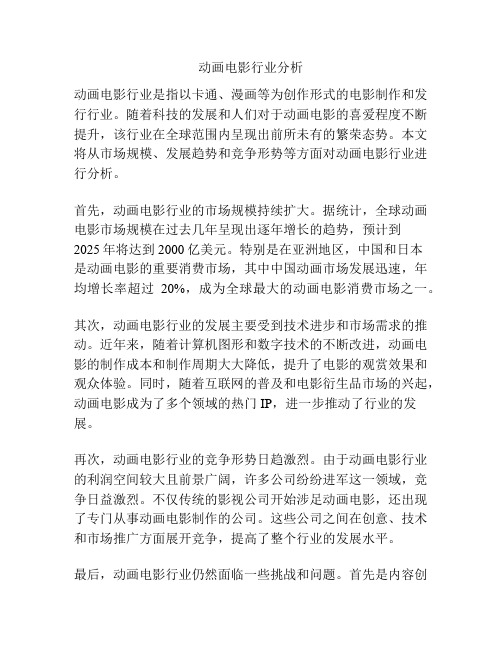 动画电影行业分析

动画电影行业是指以卡通、漫画等为创作形式的电影制作和发行行业。随着科技的发展和人们对于动画电影的喜爱程度不断提升，该行业在全球范围内呈现出前所未有的繁荣态势。本文将从市场规模、发展趋势和竞争形势等方面对动画电影行业进行分析。

首先，动画电影行业的市场规模持续扩大。据统计，全球动画电影市场规模在过去几年呈现出逐年增长的趋势，预计到2025年将达到2000亿美元。特别是在亚洲地区，中国和日本是动画电影的重要消费市场，其中中国动画市场发展迅速，年均增长率超过 20%，成为全球最大的动画电影消费市场之一。

其次，动画电影行业的发展主要受到技术进步和市场需求的推动。近年来，随着计算机图形和数字技术的不断改进，动画电影的制作成本和制作周期大大降低，提升了电影的观赏效果和观众体验。同时，随着互联网的普及和电影衍生品市场的兴起，动画电影成为了多个领域的热门IP，进一步推动了行业的发展。

再次，动画电影行业的竞争形势日趋激烈。由于动画电影行业的利润空间较大且前景广阔，许多公司纷纷进军这一领域，竞争日益激烈。不仅传统的影视公司开始涉足动画电影，还出现了专门从事动画电影制作的公司。这些公司之间在创意、技术和市场推广方面展开竞争，提高了整个行业的发展水平。

最后，动画电影行业仍然面临一些挑战和问题。首先是内容创